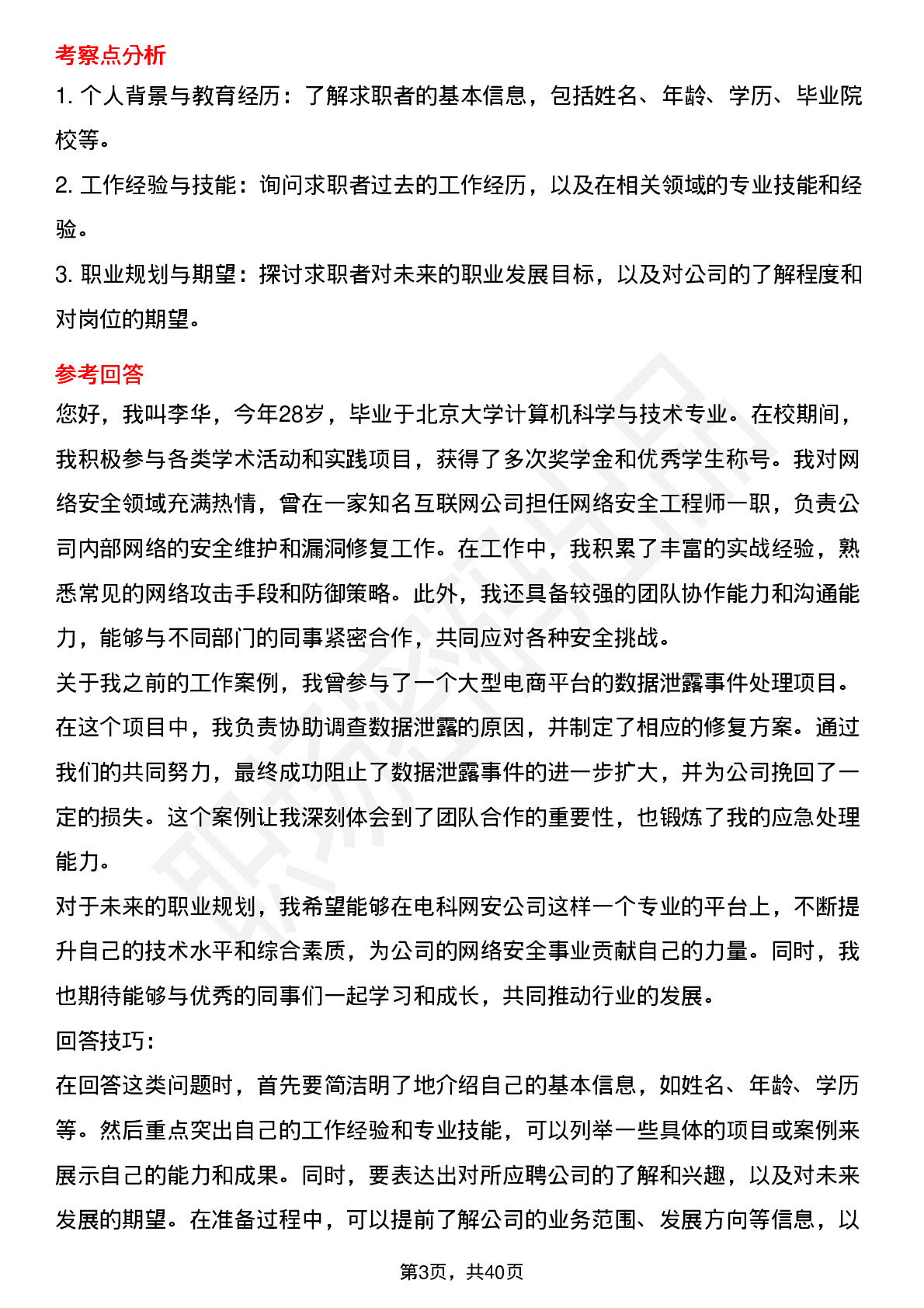 考察点分析

1. 个人背景与教育经历：了解求职者的基本信息，包括姓名、年龄、学历、毕业院校等。

2. 工作经验与技能：询问求职者过去的工作经历，以及在相关领域的专业技能和经验。

3. 职业规划与期望：探讨求职者对未来的职业发展目标，以及对公司的了解程度和对岗位的期望。

参考回答

您好，我叫李华，今年28岁，毕业于北京大学计算机科学与技术专业。在校期间，我积极参与各类学术活动和实践项目，获得了多次奖学金和优秀学生称号。我对网络安全领域充满热情，曾在一家知名互联网公司担任网络安全工程师一职，负责公司内部网络的安全维护和漏洞修复工作。在工作中，我积累了丰富的实战经验，熟悉常见的网络攻击手段和防御策略。此外，我还具备较强的团队协作能力和沟通能力，能够与不同部门的同事紧密合作，共同应对各种安全挑战。

关于我之前的工作案例，我曾参与了一个大型电商平台的数据泄露事件处理项目。在这个项目中，我负责协助调查数据泄露的原因，并制定了相应的修复方案。通过我们的共同努力，最终成功阻止了数据泄露事件的进一步扩大，并为公司挽回了一定的损失。这个案例让我深刻体会到了团队合作的重要性，也锻炼了我的应急处理能力。

对于未来的职业规划，我希望能够在电科网安公司这样一个专业的平台上，不断提升自己的技术水平和综合素质，为公司的网络安全事业贡献自己的力量。同时，我也期待能够与优秀的同事们一起学习和成长，共同推动行业的发展。

回答技巧：

在回答这类问题时，首先要简洁明了地介绍自己的基本信息，如姓名、年龄、学历等。然后重点突出自己的工作经验和专业技能，可以列举一些具体的项目或案例来展示自己的能力和成果。同时，要表达出对所应聘公司的了解和兴趣，以及对未来发展的期望。在准备过程中，可以提前了解公司的业务范围、发展方向等信息，以

第3页，共40页